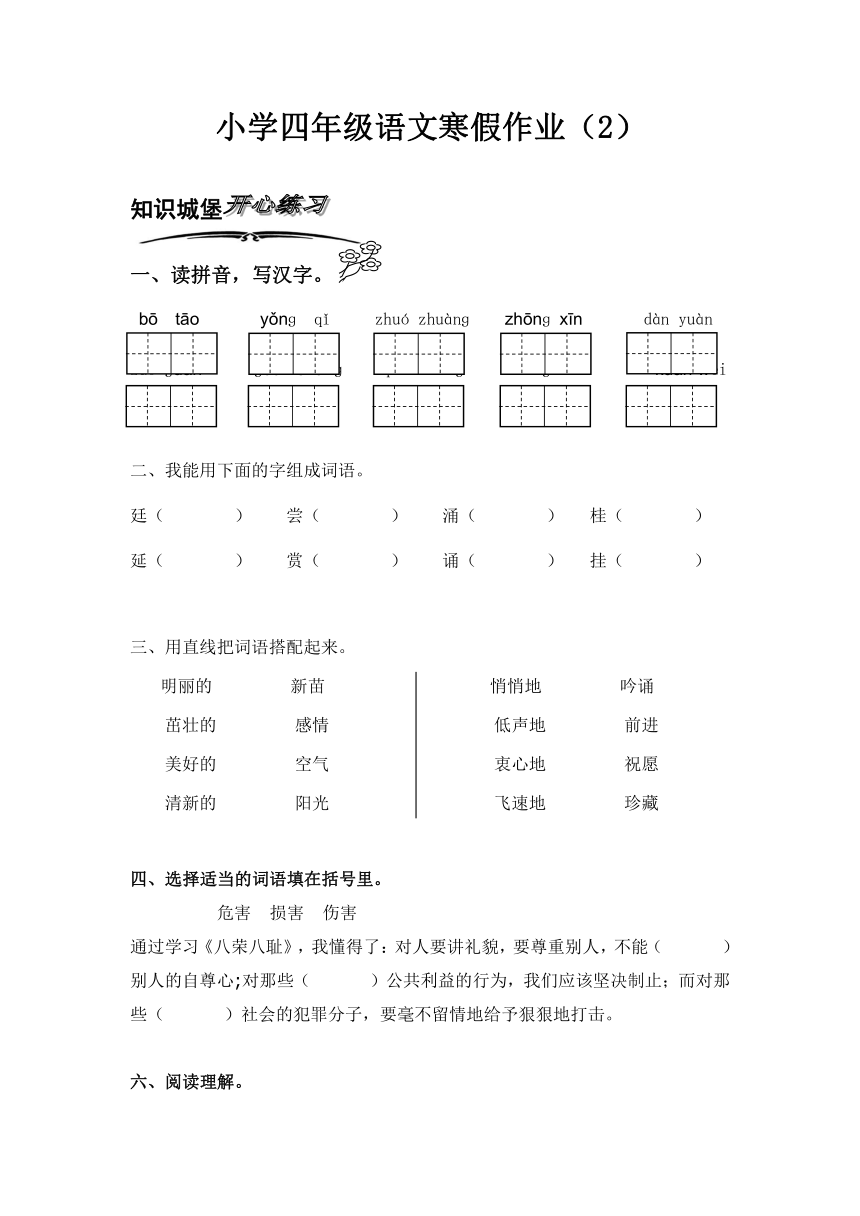 小学四年级语文寒假作业（2）

知识城堡开心练习

一、读拼音，写汉字。

bō tāo　yǒng qǐ　zhuó zhuàng　zhōng xīn　dàn yuàn

二、我能用下面的字组成词语。

廷（　　）　尝（　　）　涌（　　）　桂（　　）

延（　　）　赏（　　）　诵（　　）　挂（　　）

三、用直线把词语搭配起来。

明丽的　新苗
茁壮的　感情
美好的　空气
清新的　阳光

悄悄地　吟诵
低声地　前进
衷心地　祝愿
飞速地　珍藏

四、选择适当的词语填在括号里。

危害　损害　伤害

通过学习《八荣八耻》，我懂得了：对人要讲礼貌，要尊重别人，不能（　　）别人的自尊心;对那些（　　）公共利益的行为，我们应该坚决制止；而对那些（　　）社会的犯罪分子，要毫不留情地给予狠狠地打击。

六、阅读理解。